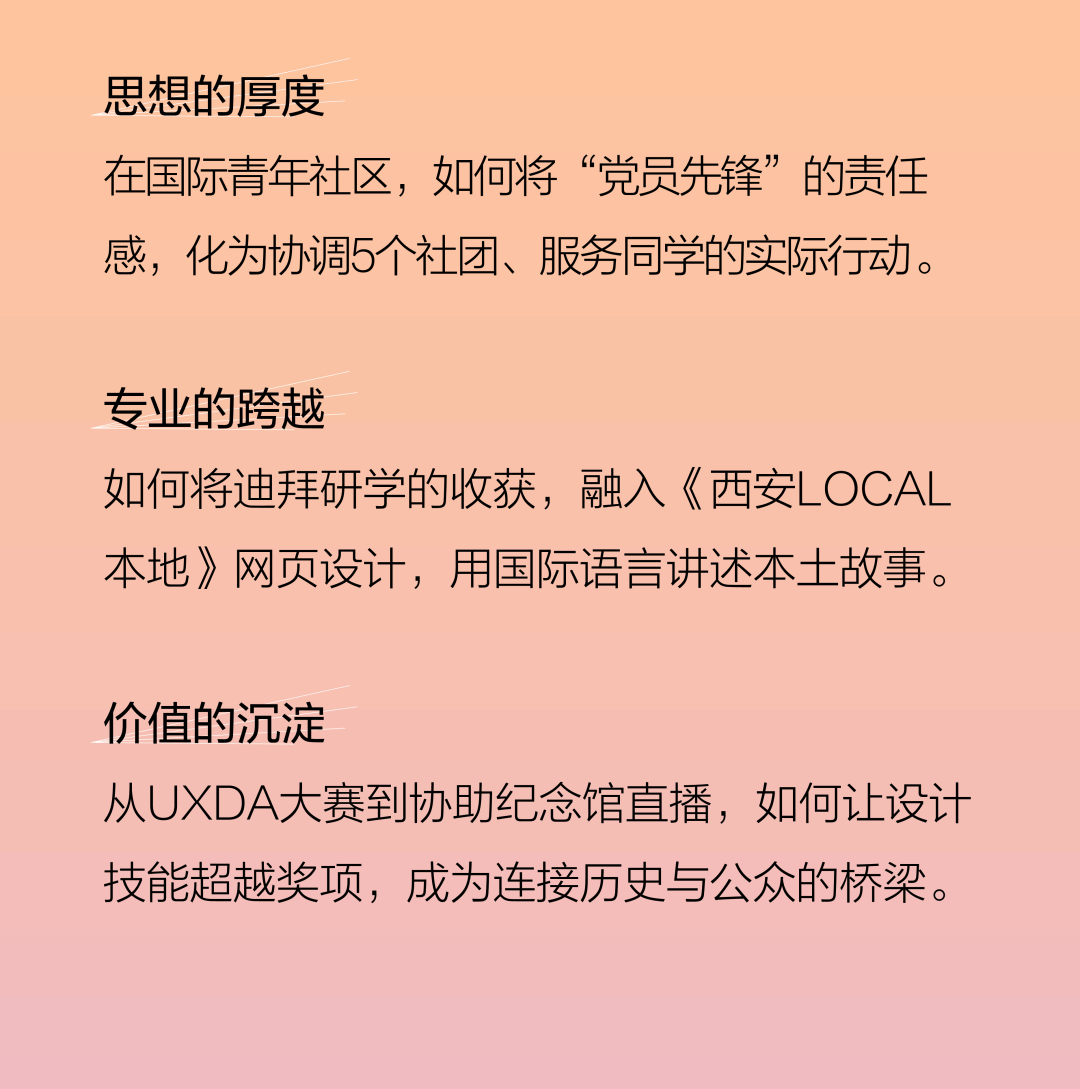 思想的厚度

在国际青年社区，如何将“党员先锋”的责任感，化为协调5个社团、服务同学的实际行动。

专业的跨越

如何将迪拜研学的收获，融入《西安LOCAL本地》网页设计，用国际语言讲述本土故事。

价值的沉淀

从UXDA大赛到协助纪念馆直播，如何让设计技能超越奖项，成为连接历史与公众的桥梁。